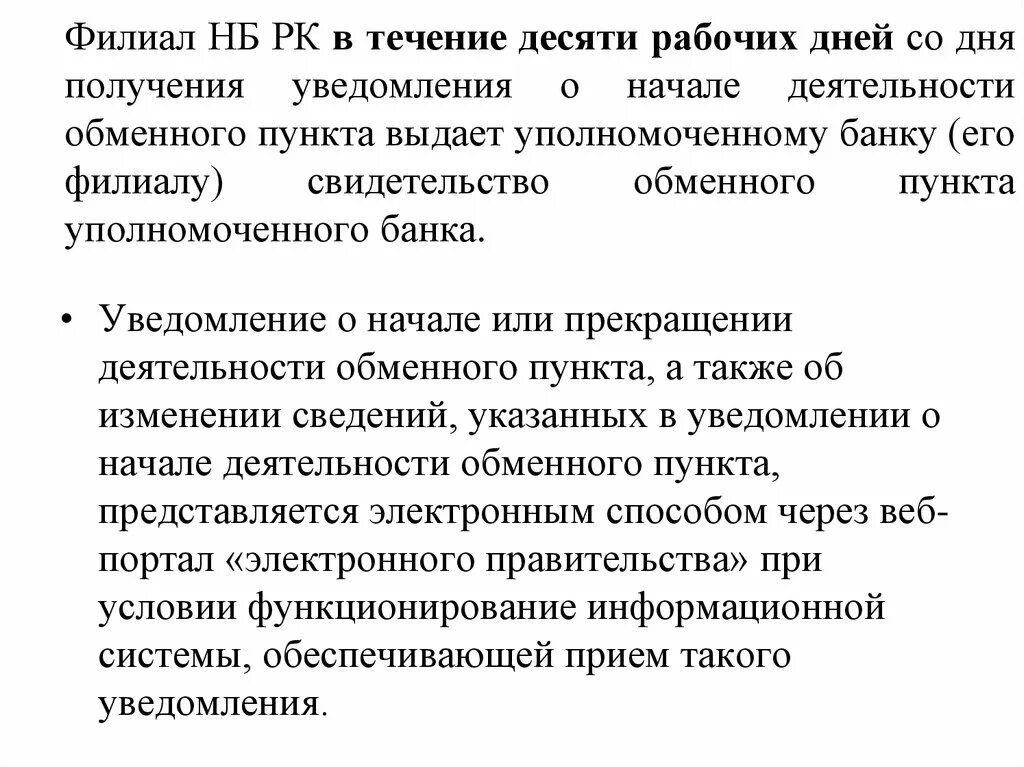 Филиал НБ РК в течение десяти рабочих дней со дня получения уведомления о начале деятельности обменного пункта выдает уполномоченному банку (его филиалу) свидетельство обменного пункта уполномоченного банка.

• Уведомление о начале или прекращении деятельности обменного пункта, а также об изменении сведений, указанных в уведомлении о начале деятельности обменного пункта, представляется электронным способом через веб-портал «электронного правительства» при условии функционирование информационной системы, обеспечивающей прием такого уведомления.